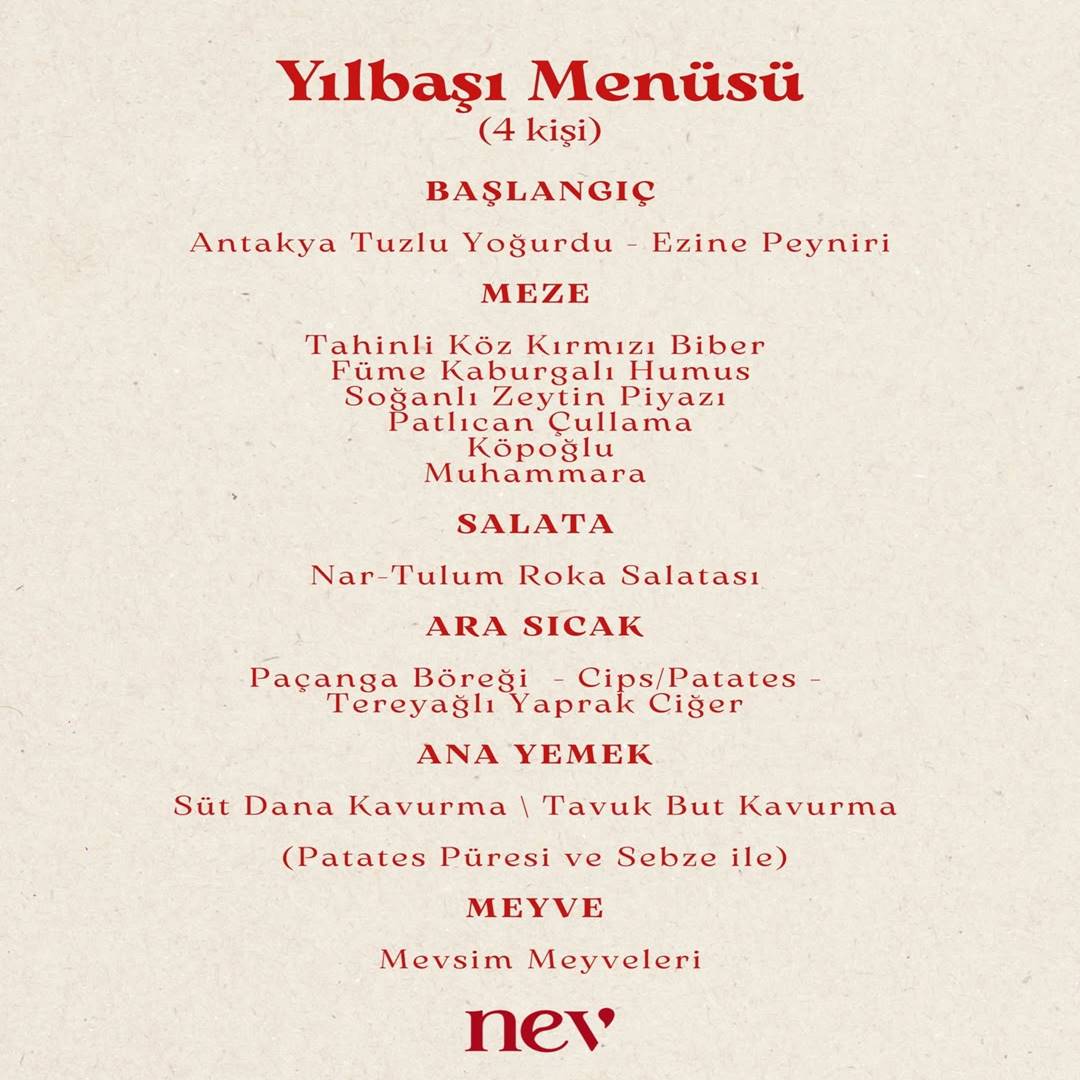 Yılbaşı Menüsü
(4 kişi)

BAŞLANGIÇ

Antakya Tuzlu Yoğurdu - Ezine Peyniri

MEZE

Tahinli Köz Kırmızı Biber
Füme Kaburgalı Humus
Soğanlı Zeytin Piyazı
Patlıcan Çullama
Köpoğlu
Muhammara

SALATA

Nar-Tulum Roka Salatası

ARA SICAK

Paçanga Böreği - Cips/Patates -
Tereyağlı Yaprak Ciğer

ANA YEMEK

Süt Dana Kavurma \ Tavuk But Kavurma

(Patates Püresi ve Sebze ile)

MEYVE

Mevsim Meyveleri

nev